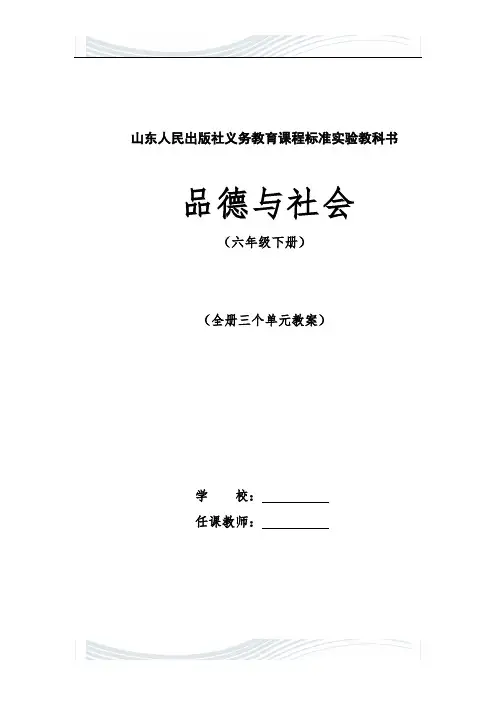 山东人民出版社义务教育课程标准实验教科书

品德与社会

（六年级下册）

（全册三个单元教案）

学 校：____

任课教师：____